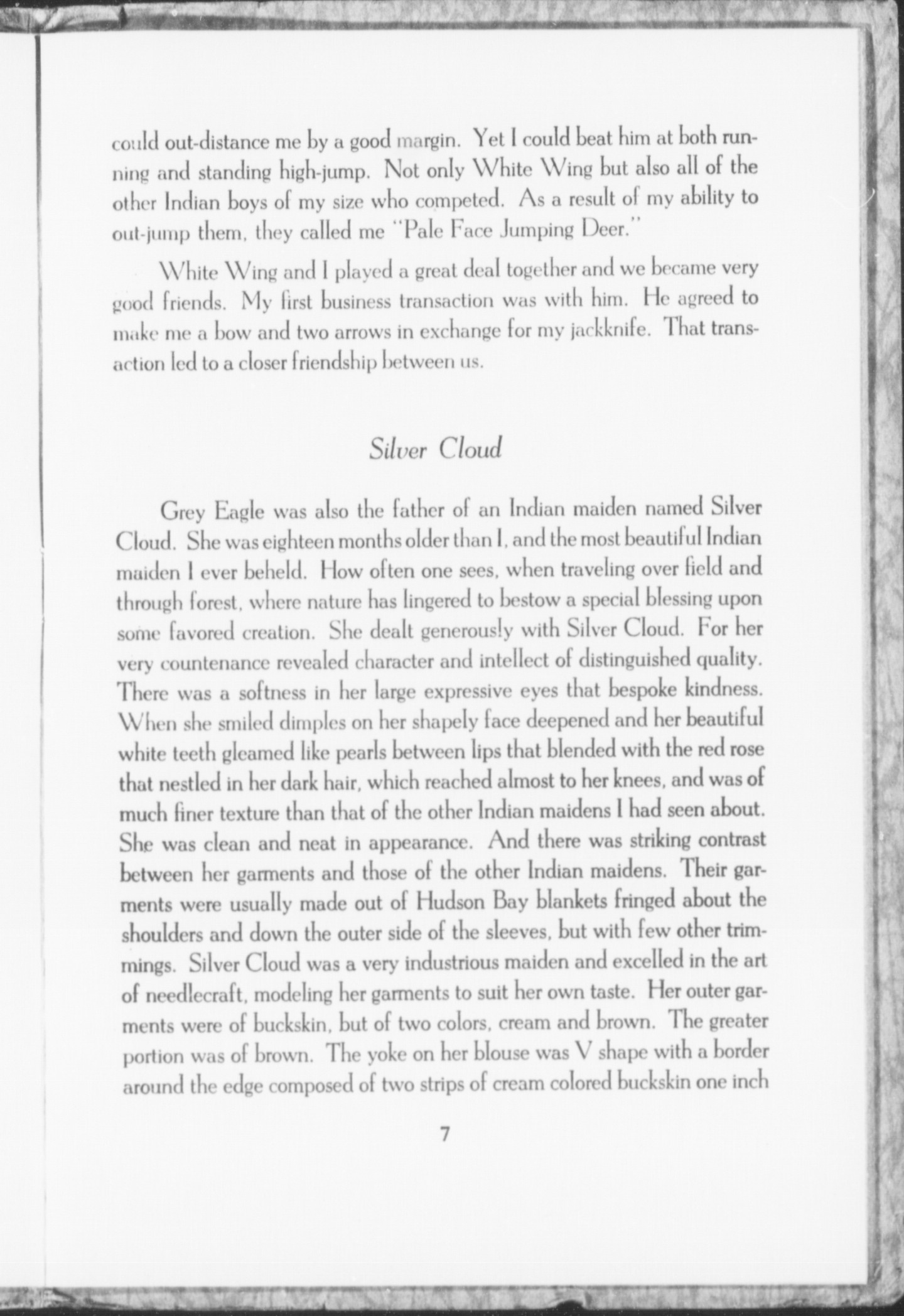 could out-distance me by a good margin. Yet I could beat him at both running and standing high-jump. Not only White Wing but also all of the other Indian boys of my size who competed. As a result of my ability to out-jump them, they called me "Pale Face Jumping Deer."

White Wing and I played a great deal together and we became very good friends. My first business transaction was with him. He agreed to make me a bow and two arrows in exchange for my jackknife. That transaction led to a closer friendship between us.

Silver Cloud

Grey Eagle was also the father of an Indian maiden named Silver Cloud. She was eighteen months older than I, and the most beautiful Indian maiden I ever beheld. How often one sees, when traveling over field and through forest, where nature has lingered to bestow a special blessing upon some favored creation. She dealt generously with Silver Cloud. For her very countenance revealed character and intellect of distinguished quality. There was a softness in her large expressive eyes that bespoke kindness. When she smiled dimples on her shapely face deepened and her beautiful white teeth gleamed like pearls between lips that blended with the red rose that nestled in her dark hair, which reached almost to her knees, and was of much finer texture than that of the other Indian maidens I had seen about. She was clean and neat in appearance. And there was striking contrast between her garments and those of the other Indian maidens. Their garments were usually made out of Hudson Bay blankets fringed about the shoulders and down the outer side of the sleeves, but with few other trimmings. Silver Cloud was a very industrious maiden and excelled in the art of needlecraft, modeling her garments to suit her own taste. Her outer garments were of buckskin, but of two colors, cream and brown. The greater portion was of brown. The yoke on her blouse was V shape with a border around the edge composed of two strips of cream colored buckskin one inch

7